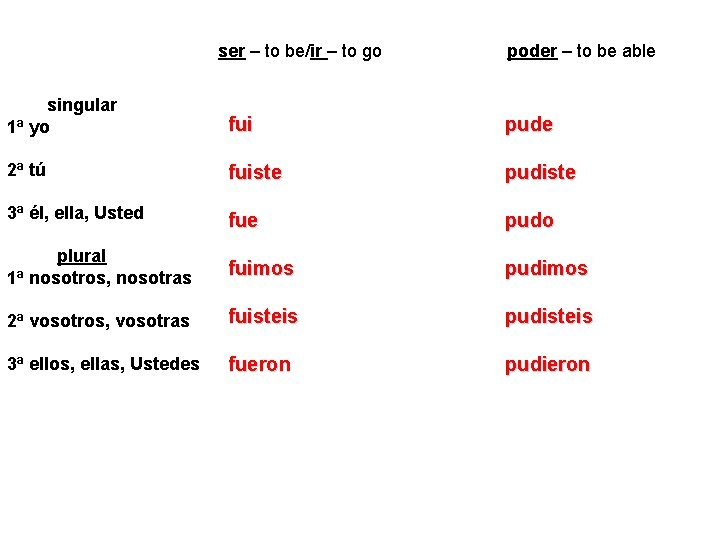 | | ser – to be/ir – to go | poder – to be able |
|---|---|---|
| singular | | |
| 1ª yo | fui | pude |
| 2ª tú | fuiste | pudiste |
| 3ª él, ella, Usted | fue | pudo |
| plural | | |
| 1ª nosotros, nosotras | fuimos | pudimos |
| 2ª vosotros, vosotras | fuisteis | pudisteis |
| 3ª ellos, ellas, Ustedes | fueron | pudieron |